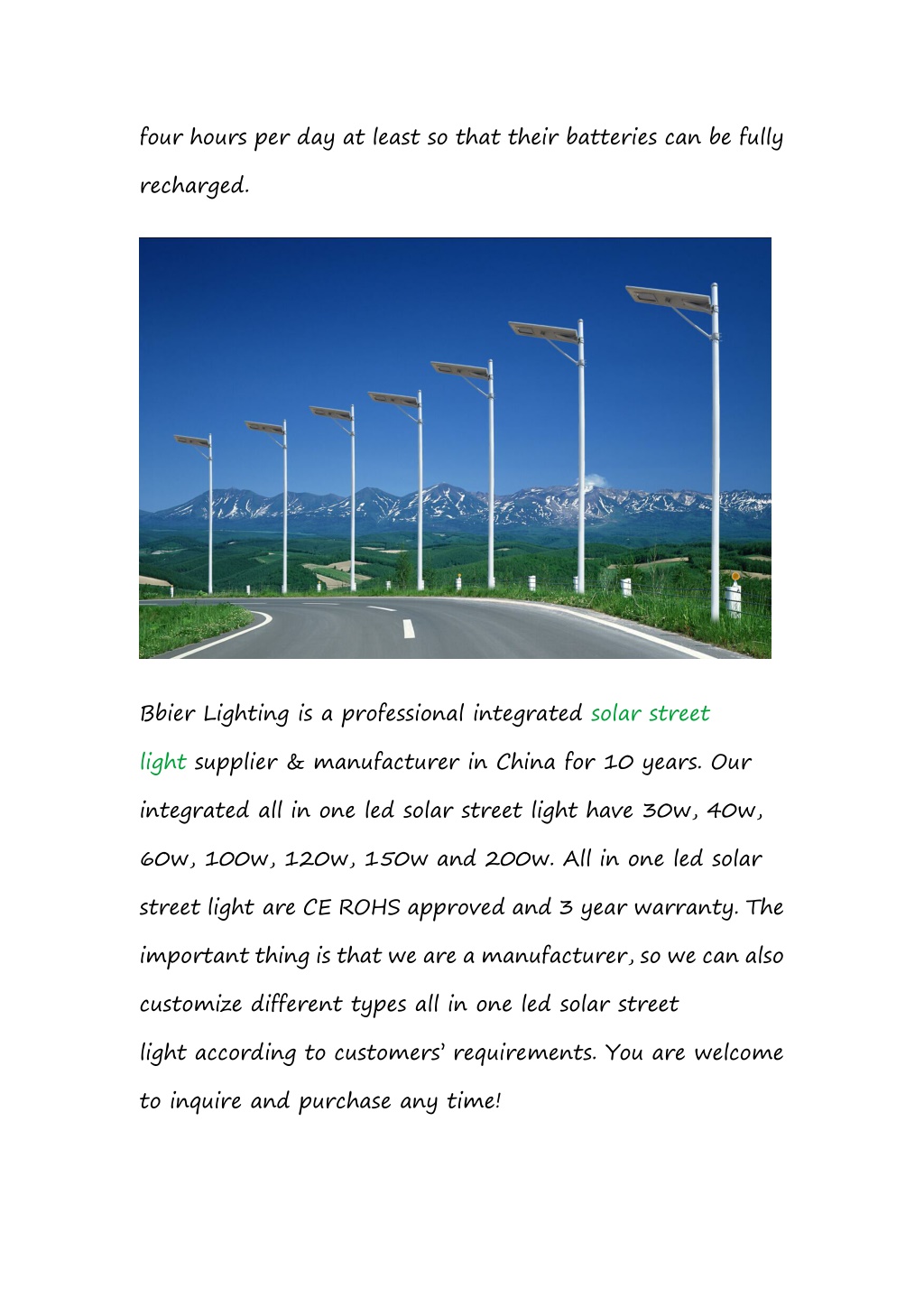 four hours per day at least so that their batteries can be fully recharged.

Bbier Lighting is a professional integrated solar street light supplier & manufacturer in China for 10 years. Our integrated all in one led solar street light have 30w, 40w, 60w, 100w, 120w, 150w and 200w. All in one led solar street light are CE ROHS approved and 3 year warranty. The important thing is that we are a manufacturer, so we can also customize different types all in one led solar street light according to customers' requirements. You are welcome to inquire and purchase any time!